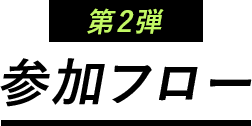 第2弾

参加フロー